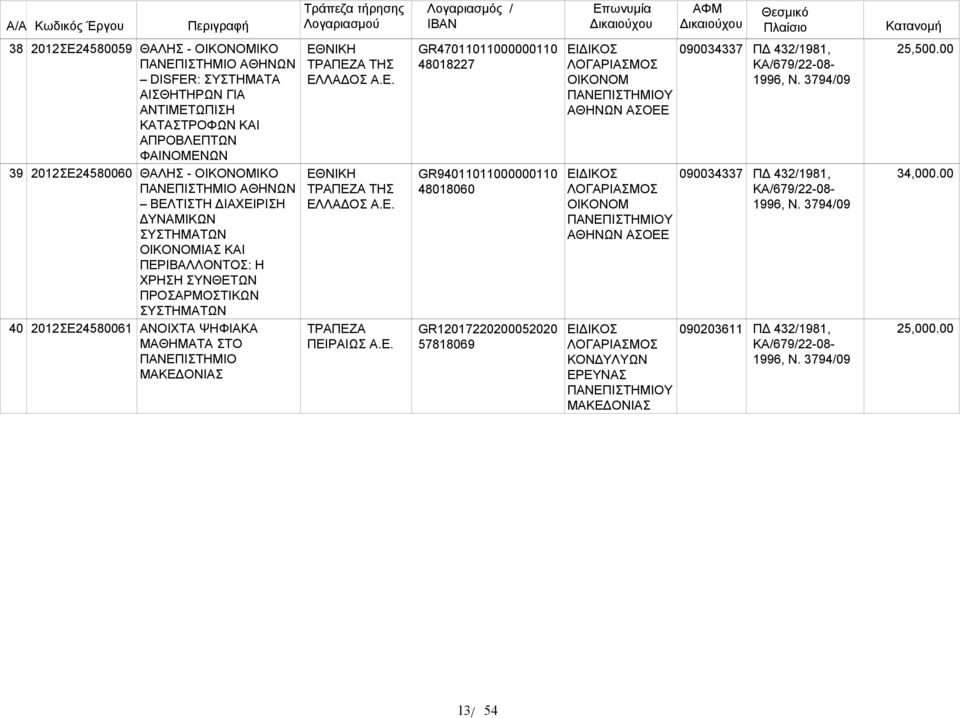 | Α/Α | Κωδικός Έργου | Περιγραφή | Τράπεζα τήρησης Λογαριασμού | Λογαριασμός / IBAN | Επωνυμία Δικαιούχου | ΑΦΜ Δικαιούχου | Θεσμικό Πλαίσιο | Κατανομή |
|---|---|---|---|---|---|---|---|---|
| 38 | 2012ΣΕ24580059 | ΘΑΛΗΣ - ΟΙΚΟΝΟΜΙΚΟ ΠΑΝΕΠΙΣΤΗΜΙΟ ΑΘΗΝΩΝ – DISFER: ΣΥΣΤΗΜΑΤΑ ΑΙΣΘΗΤΗΡΩΝ ΓΙΑ ΑΝΤΙΜΕΤΩΠΙΣΗ ΚΑΤΑΣΤΡΟΦΩΝ ΚΑΙ ΑΠΡΟΒΛΕΠΤΩΝ ΦΑΙΝΟΜΕΝΩΝ | ΕΘΝΙΚΗ ΤΡΑΠΕΖΑ ΤΗΣ ΕΛΛΑΔΟΣ Α.Ε. | GR4701101100000011048018227 | ΕΙΔΙΚΟΣ ΛΟΓΑΡΙΑΣΜΟΣ ΟΙΚΟΝΟΜ ΠΑΝΕΠΙΣΤΗΜΙΟΥ ΑΘΗΝΩΝ ΑΣΟΕΕ | 090034337 | ΠΔ 432/1981, ΚΑ/679/22-08-1996, Ν. 3794/09 | 25,500.00 |
| 39 | 2012ΣΕ24580060 | ΘΑΛΗΣ - ΟΙΚΟΝΟΜΙΚΟ ΠΑΝΕΠΙΣΤΗΜΙΟ ΑΘΗΝΩΝ – ΒΕΛΤΙΣΤΗ ΔΙΑΧΕΙΡΙΣΗ ΔΥΝΑΜΙΚΩΝ ΣΥΣΤΗΜΑΤΩΝ ΟΙΚΟΝΟΜΙΑΣ ΚΑΙ ΠΕΡΙΒΑΛΛΟΝΤΟΣ: Η ΧΡΗΣΗ ΣΥΝΘΕΤΩΝ ΠΡΟΣΑΡΜΟΣΤΙΚΩΝ ΣΥΣΤΗΜΑΤΩΝ | ΕΘΝΙΚΗ ΤΡΑΠΕΖΑ ΤΗΣ ΕΛΛΑΔΟΣ Α.Ε. | GR9401101100000011048018060 | ΕΙΔΙΚΟΣ ΛΟΓΑΡΙΑΣΜΟΣ ΟΙΚΟΝΟΜ ΠΑΝΕΠΙΣΤΗΜΙΟΥ ΑΘΗΝΩΝ ΑΣΟΕΕ | 090034337 | ΠΔ 432/1981, ΚΑ/679/22-08-1996, Ν. 3794/09 | 34,000.00 |
| 40 | 2012ΣΕ24580061 | ΑΝΟΙΧΤΑ ΨΗΦΙΑΚΑ ΜΑΘΗΜΑΤΑ ΣΤΟ ΠΑΝΕΠΙΣΤΗΜΙΟ ΜΑΚΕΔΟΝΙΑΣ | ΤΡΑΠΕΖΑ ΠΕΙΡΑΙΩΣ Α.Ε. | GR1201722020005202057818069 | ΕΙΔΙΚΟΣ ΛΟΓΑΡΙΑΣΜΟΣ ΚΟΝΔΥΛΥΩΝ ΕΡΕΥΝΑΣ ΠΑΝΕΠΙΣΤΗΜΙΟΥ ΜΑΚΕΔΟΝΙΑΣ | 090203611 | ΠΔ 432/1981, ΚΑ/679/22-08-1996, Ν. 3794/09 | 25,000.00 |

13/ 54